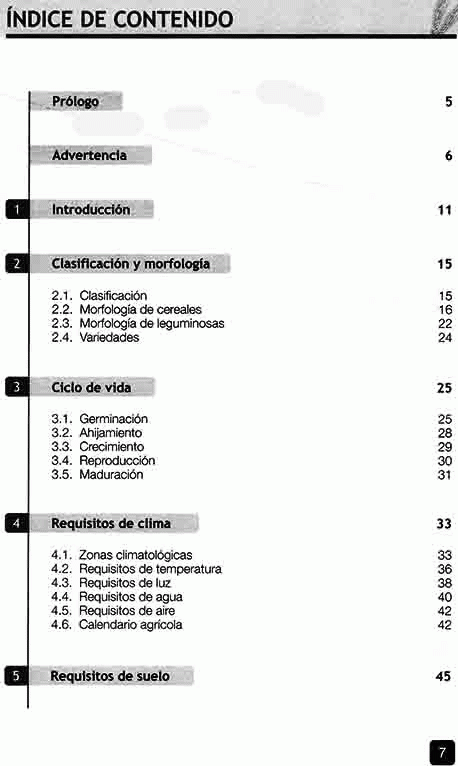 ÍNDICE DE CONTENIDO

Prólogo 5

Advertencia 6

1 Introducción 11

2 Clasificación y morfología 15

2.1. Clasificación 15
2.2. Morfología de cereales 16
2.3. Morfología de leguminosas 22
2.4. Variedades 24

3 Ciclo de vida 25

3.1. Germinación 25
3.2. Ahijamiento 28
3.3. Crecimiento 29
3.4. Reproducción 30
3.5. Maduración 31

4 Requisitos de clima 33

4.1. Zonas climatológicas 33
4.2. Requisitos de temperatura 36
4.3. Requisitos de luz 38
4.4. Requisitos de agua 40
4.5. Requisitos de aire 42
4.6. Calendario agrícola 42

5 Requisitos de suelo 45

7